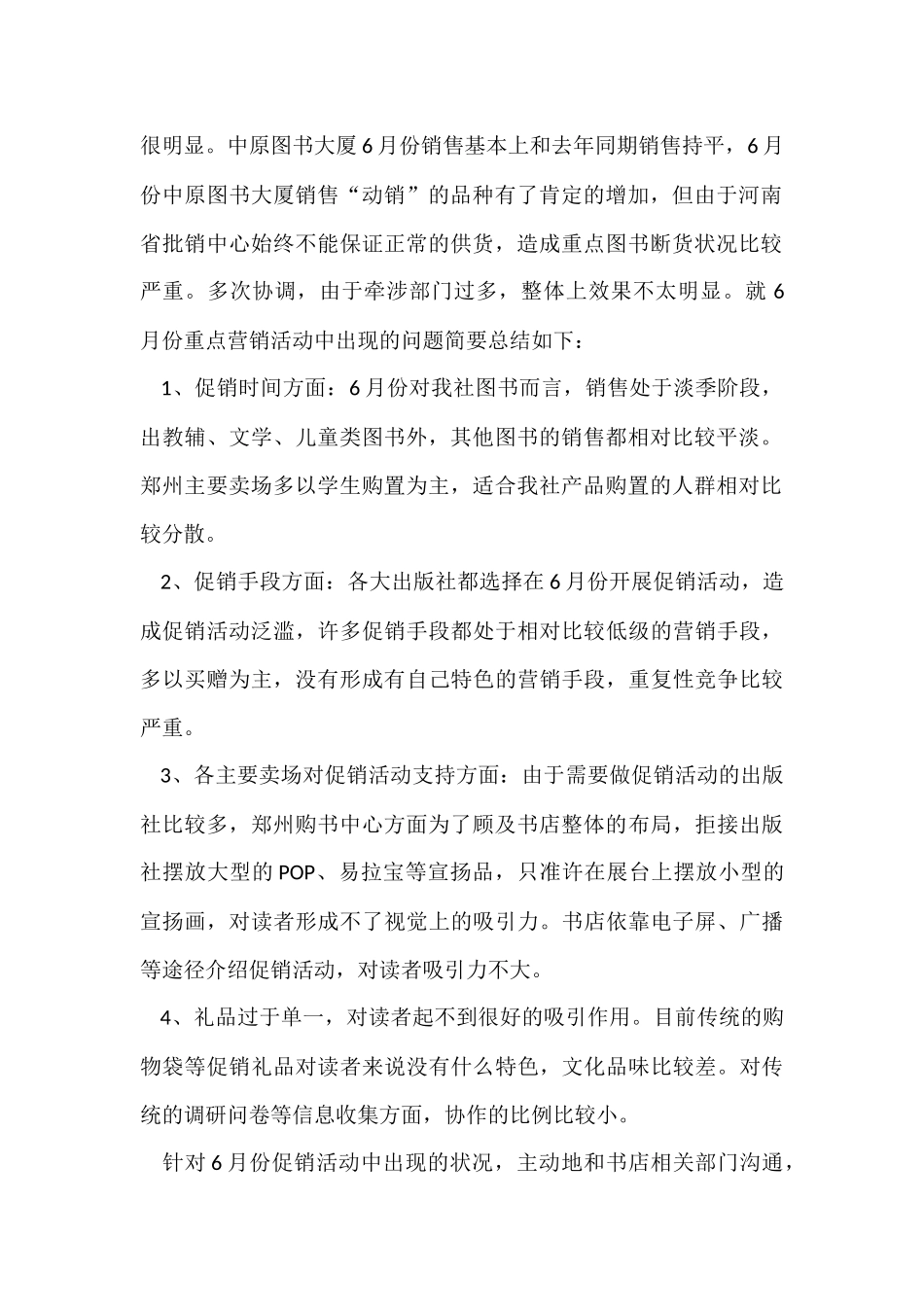 很明显。中原图书大厦6月份销售基本上和去年同期销售持平，6月份中原图书大厦销售“动销”的品种有了肯定的增加，但由于河南省批销中心始终不能保证正常的供货，造成重点图书断货状况比较严重。多次协调，由于牵涉部门过多，整体上效果不太明显。就6月份重点营销活动中出现的问题简要总结如下：

1、促销时间方面：6月份对我社图书而言，销售处于淡季阶段，出教辅、文学、儿童类图书外，其他图书的销售都相对比较平淡。郑州主要卖场多以学生购置为主，适合我社产品购置的人群相对比较分散。

2、促销手段方面：各大出版社都选择在6月份开展促销活动，造成促销活动泛滥，许多促销手段都处于相对比较低级的营销手段，多以买赠为主，没有形成有自己特色的营销手段，重复性竞争比较严重。

3、各主要卖场对促销活动支持方面：由于需要做促销活动的出版社比较多，郑州购书中心方面为了顾及书店整体的布局，拒接出版社摆放大型的POP、易拉宝等宣扬品，只准许在展台上摆放小型的宣扬画，对读者形成不了视觉上的吸引力。书店依靠电子屏、广播等途径介绍促销活动，对读者吸引力不大。

4、礼品过于单一，对读者起不到很好的吸引作用。目前传统的购物袋等促销礼品对读者来说没有什么特色，文化品味比较差。对传统的调研问卷等信息收集方面，协作的比例比较小。

针对6月份促销活动中出现的状况，主动地和书店相关部门沟通，